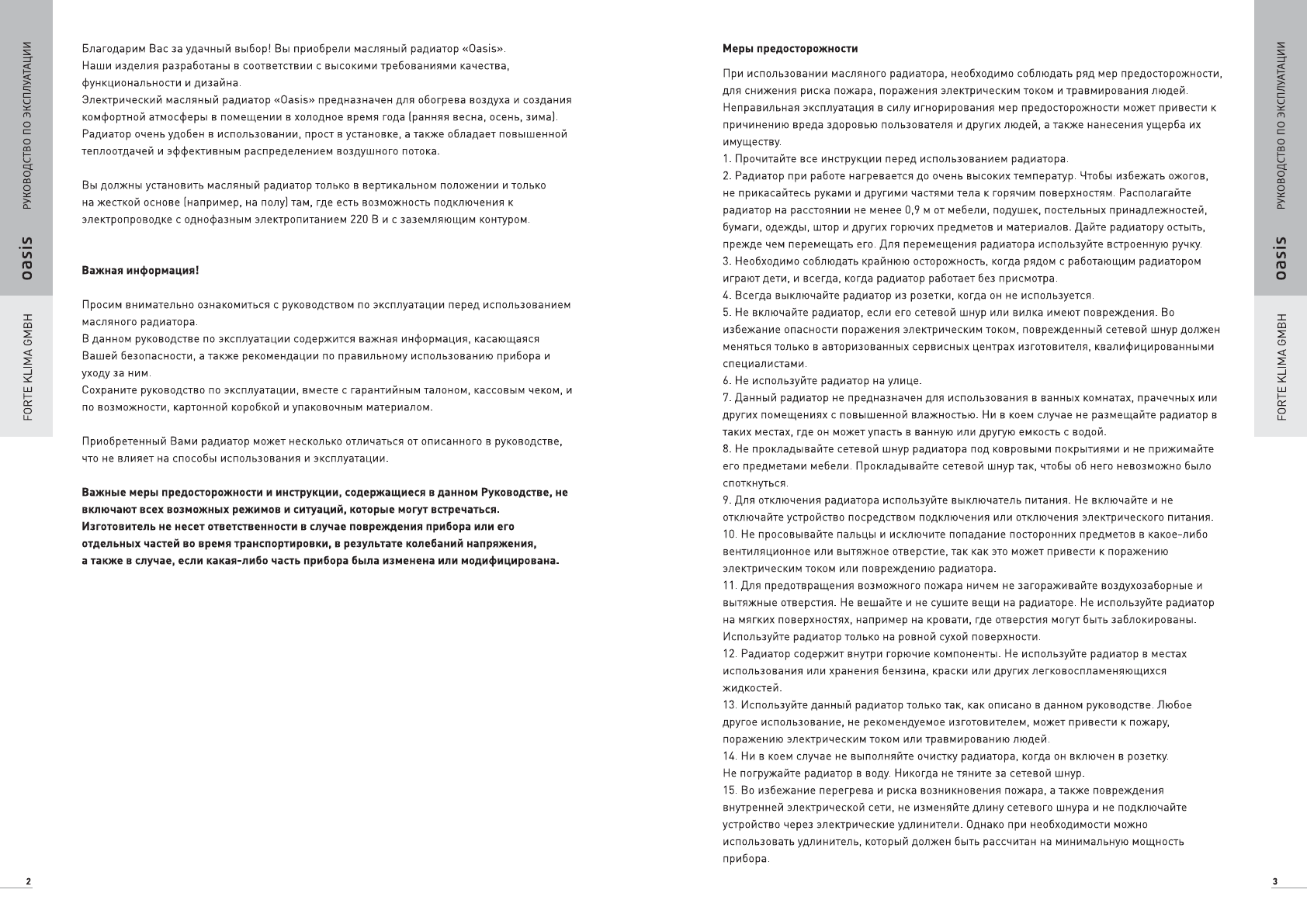 РУКОВОДСТВО ПО ЭКСПЛУАТАЦИИ

oasis

FORTE KLIMA GMBH

Благодарим Вас за удачный выбор! Вы приобрели масляный радиатор «Oasis». Наши изделия разработаны в соответствии с высокими требованиями качества, функциональности и дизайна.
Электрический масляный радиатор «Oasis» предназначен для обогрева воздуха и создания комфортной атмосферы в помещении в холодное время года (ранняя весна, осень, зима). Радиатор очень удобен в использовании, прост в установке, а также обладает повышенной теплоотдачей и эффективным распределением воздушного потока.

Вы должны установить масляный радиатор только в вертикальном положении и только на жесткой основе (например, на полу) там, где есть возможность подключения к электропроводке с однофазным электропитанием 220 В и с заземляющим контуром.

Важная информация!

Просим внимательно ознакомиться с руководством по эксплуатации перед использованием масляного радиатора.
В данном руководстве по эксплуатации содержится важная информация, касающаяся Вашей безопасности, а также рекомендации по правильному использованию прибора и уходу за ним.
Сохраните руководство по эксплуатации, вместе с гарантийным талоном, кассовым чеком, и по возможности, картонной коробкой и упаковочным материалом.

Приобретенный Вами радиатор может несколько отличаться от описанного в руководстве, что не влияет на способы использования и эксплуатации.

Важные меры предосторожности и инструкции, содержащиеся в данном Руководстве, не включают всех возможных режимов и ситуаций, которые могут встречаться. Изготовитель не несет ответственности в случае повреждения прибора или его отдельных частей во время транспортировки, в результате колебаний напряжения, а также в случае, если какая-либо часть прибора была изменена или модифицирована.

2

Меры предосторожности

При использовании масляного радиатора, необходимо соблюдать ряд мер предосторожности, для снижения риска пожара, поражения электрическим током и травмирования людей. Неправильная эксплуатация в силу игнорирования мер предосторожности может привести к причинению вреда здоровью пользователя и других людей, а также нанесения ущерба их имуществу.
1. Прочитайте все инструкции перед использованием радиатора.
2. Радиатор при работе нагревается до очень высоких температур. Чтобы избежать ожогов, не прикасайтесь руками и другими частями тела к горячим поверхностям. Располагайте радиатор на расстоянии не менее 0,9 м от мебели, подушек, постельных принадлежностей, бумаги, одежды, штор и других горючих предметов и материалов. Дайте радиатору остыть, прежде чем перемещать его. Для перемещения радиатора используйте встроенную ручку.
3. Необходимо соблюдать крайнюю осторожность, когда рядом с работающим радиатором играют дети, и всегда, когда радиатор работает без присмотра.
4. Всегда выключайте радиатор из розетки, когда он не используется.
5. Не включайте радиатор, если его сетевой шнур или вилка имеют повреждения. Во избежание опасности поражения электрическим током, поврежденный сетевой шнур должен меняться только в авторизованных сервисных центрах изготовителя, квалифицированными специалистами.
6. Не используйте радиатор на улице.
7. Данный радиатор не предназначен для использования в ванных комнатах, прачечных или других помещениях с повышенной влажностью. Ни в коем случае не размещайте радиатор в таких местах, где он может упасть в ванную или другую емкость с водой.
8. Не прокладывайте сетевой шнур радиатора под ковровыми покрытиями и не прижимайте его предметами мебели. Прокладывайте сетевой шнур так, чтобы об него невозможно было споткнуться.
9. Для отключения радиатора используйте выключатель питания. Не включайте и не отключайте устройство посредством подключения или отключения электрического питания.
10. Не просовывайте пальцы и исключите попадание посторонних предметов в какое-либо вентиляционное или вытяжное отверстие, так как это может привести к поражению электрическим током или повреждению радиатора.
11. Для предотвращения возможного пожара ничем не загораживайте воздухозаборные и вытяжные отверстия. Не вешайте и не сушите вещи на радиаторе. Не используйте радиатор на мягких поверхностях, например на кровати, где отверстия могут быть заблокированы. Используйте радиатор только на ровной сухой поверхности.
12. Радиатор содержит внутри горючие компоненты. Не используйте радиатор в местах использования или хранения бензина, краски или других легковоспламеняющихся жидкостей.
13. Используйте данный радиатор только так, как описано в данном руководстве. Любое другое использование, не рекомендуемое изготовителем, может привести к пожару, поражению электрическим током или травмированию людей.
14. Ни в коем случае не выполняйте очистку радиатора, когда он включен в розетку. Не погружайте радиатор в воду. Никогда не тяните за сетевой шнур.
15. Во избежание перегрева и риска возникновения пожара, а также повреждения внутренней электрической сети, не изменяйте длину сетевого шнура и не подключайте устройство через электрические удлинители. Однако при необходимости можно использовать удлинитель, который должен быть рассчитан на минимальную мощность прибора.

РУКОВОДСТВО ПО ЭКСПЛУАТАЦИИ

oasis

FORTE KLIMA GMBH

3